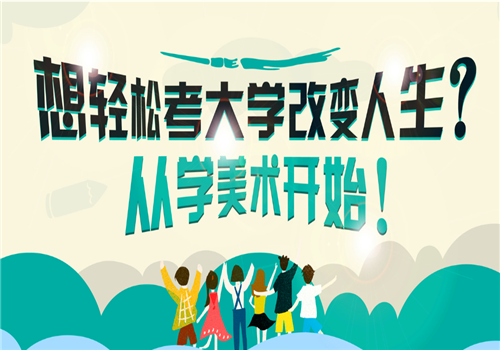 想轻松考大学改变人生？
从学美术开始！